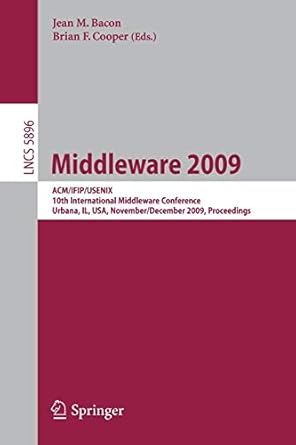 Jean M. Bacon
Brian F. Cooper (Eds.)

LNCS 5896

Middleware 2009

ACM/IFIP/USENIX
10th International Middleware Conference
Urbana, IL, USA, November/December 2009, Proceedings

Springer